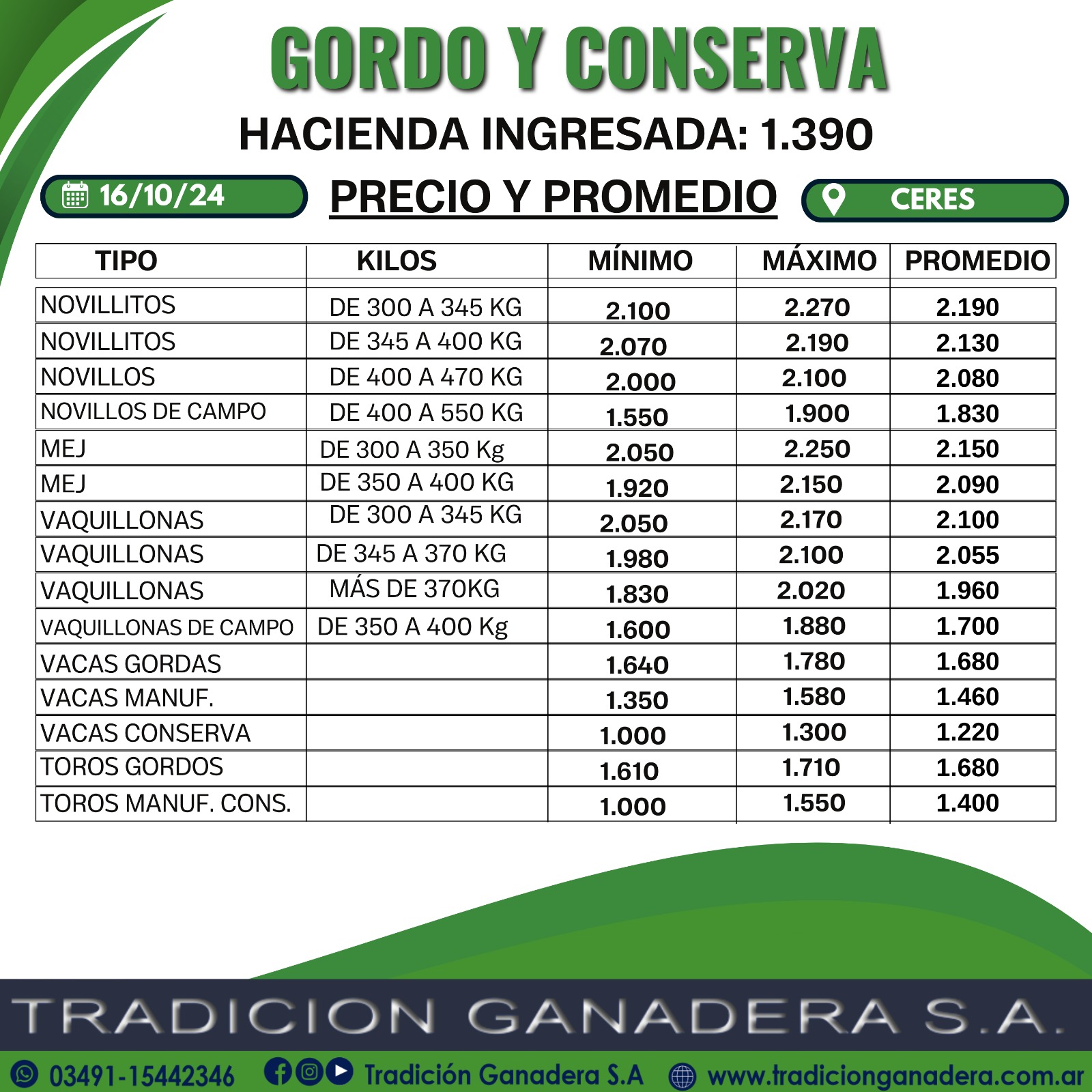 GORDO Y CONSERVA

HACIENDA INGRESADA: 1.390

16/10/24

PRECIO Y PROMEDIO

CERES

| TIPO | KILOS | MÍNIMO | MÁXIMO | PROMEDIO |
|---|---|---|---|---|
| NOVILLITOS | DE 300 A 345 KG | 2.100 | 2.270 | 2.190 |
| NOVILLITOS | DE 345 A 400 KG | 2.070 | 2.190 | 2.130 |
| NOVILLOS | DE 400 A 470 KG | 2.000 | 2.100 | 2.080 |
| NOVILLOS DE CAMPO | DE 400 A 550 KG | 1.550 | 1.900 | 1.830 |
| MEJ | DE 300 A 350 Kg | 2.050 | 2.250 | 2.150 |
| MEJ | DE 350 A 400 KG | 1.920 | 2.150 | 2.090 |
| VAQUILLONAS | DE 300 A 345 KG | 2.050 | 2.170 | 2.100 |
| VAQUILLONAS | DE 345 A 370 KG | 1.980 | 2.100 | 2.055 |
| VAQUILLONAS | MÁS DE 370KG | 1.830 | 2.020 | 1.960 |
| VAQUILLONAS DE CAMPO | DE 350 A 400 Kg | 1.600 | 1.880 | 1.700 |
| VACAS GORDAS | | 1.640 | 1.780 | 1.680 |
| VACAS MANUF. | | 1.350 | 1.580 | 1.460 |
| VACAS CONSERVA | | 1.000 | 1.300 | 1.220 |
| TOROS GORDOS | | 1.610 | 1.710 | 1.680 |
| TOROS MANUF. CONS. | | 1.000 | 1.550 | 1.400 |

TRADICION GANADERA S.A.

03491-15442346 Tradición Ganadera S.A www.tradicionganadera.com.ar